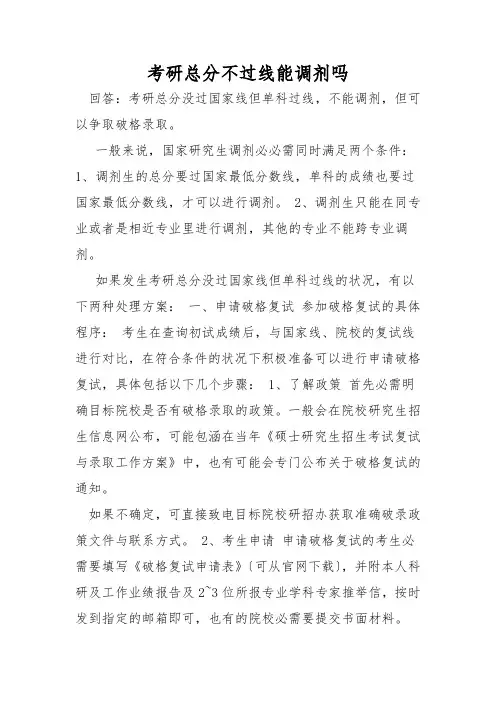 考研总分不过线能调剂吗

回答：考研总分没过国家线但单科过线，不能调剂，但可以争取破格录取。

一般来说，国家研究生调剂必必需同时满足两个条件：1、调剂生的总分要过国家最低分数线，单科的成绩也要过国家最低分数线，才可以进行调剂。 2、调剂生只能在同专业或者是相近专业里进行调剂，其他的专业不能跨专业调剂。

如果发生考研总分没过国家线但单科过线的状况，有以下两种处理方案： 一、申请破格复试 参加破格复试的具体程序： 考生在查询初试成绩后，与国家线、院校的复试线进行对比，在符合条件的状况下积极准备可以进行申请破格复试，具体包括以下几个步骤： 1、了解政策 首先必需明确目标院校是否有破格录取的政策。一般会在院校研究生招生信息网公布，可能包涵在当年《硕士研究生招生考试复试与录取工作方案》中，也有可能会专门公布关于破格复试的通知。

如果不确定，可直接致电目标院校研招办获取准确破录政策文件与联系方式。 2、考生申请 申请破格复试的考生必需要填写《破格复试申请表》(可从官网下载)，并附本人科研及工作业绩报告及2~3位所报专业学科专家推举信，按时发到指定的邮箱即可，也有的院校必需要提交书面材料。